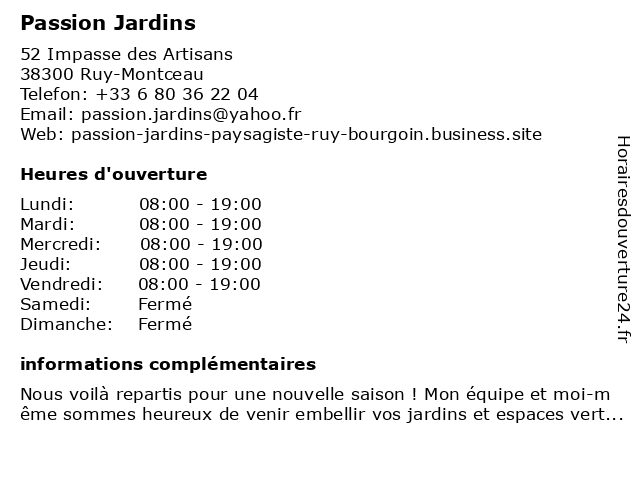 Passion Jardins

52 Impasse des Artisans
38300 Ruy-Montceau
Telefon: +33 6 80 36 22 04
Email: passion.jardins@yahoo.fr
Web: passion-jardins-paysagiste-ruy-bourgoin.business.site

Heures d'ouverture

Lundi: 08:00 - 19:00
Mardi: 08:00 - 19:00
Mercredi: 08:00 - 19:00
Jeudi: 08:00 - 19:00
Vendredi: 08:00 - 19:00
Samedi: Fermé
Dimanche: Fermé

informations complémentaires

Nous voilà repartis pour une nouvelle saison ! Mon équipe et moi-même sommes heureux de venir embellir vos jardins et espaces vert...

Horairesdouverture24.fr